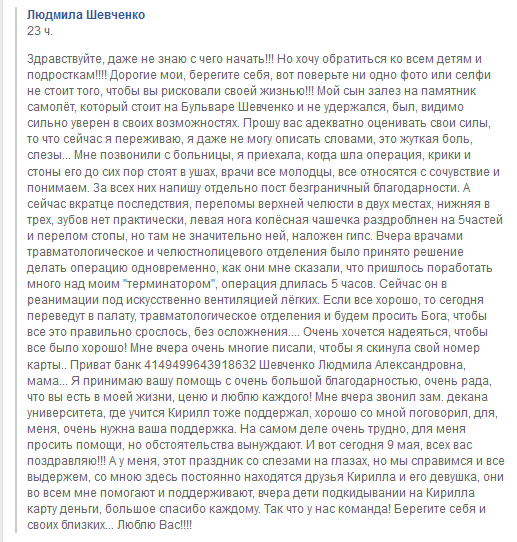 Людмила Шевченко
23 ч.

Здравствуйте, даже не знаю с чего начать!!! Но хочу обратиться ко всем детям и подросткам!!!! Дорогие мои, берегите себя, вот поверьте ни одно фото или селфи не стоит того, чтобы вы рисковали своей жизнью!!! Мой сын залез на памятник самолёт, который стоит на Бульваре Шевченко и не удержался, был, видимо сильно уверен в своих возможностях. Прошу вас адекватно оценивать свои силы, то что сейчас я переживаю, я даже не могу описать словами, это жуткая боль, слезы... Мне позвонили с больницы, я приехала, когда шла операция, крики и стоны его до сих пор стоят в ушах, врачи все молодцы, все относятся с сочувствие и понимаем. За всех них напишу отдельно пост безграничный благодарности. А сейчас вкратце последствия, переломы верхней челюсти в двух местах, нижняя в трех, зубов нет практически, левая нога колёсная чашечка раздроблнен на 5частей и перелом стопы, но там не значительно ней, наложен гипс. Вчера врачами травматологическое и челюстнолицевого отделения было принято решение делать операцию одновременно, как они мне сказали, что пришлось поработать много над моим "терминатором", операция длилась 5 часов. Сейчас он в реанимации под искусственно вентиляцией лёгких. Если все хорошо, то сегодня переведут в палату, травматологическое отделения и будем просить Бога, чтобы все это правильно срослось, без осложнения.... Очень хочется надеяться, чтобы все было хорошо! Мне вчера очень многие писали, чтобы я скинула свой номер карты.. Приват банк 4149499643918632 Шевченко Людмила Александровна, мама... Я принимаю вашу помощь с очень большой благодарностью, очень рада, что вы есть в моей жизни, ценю и люблю каждого! Мне вчера звонил зам. декана университета, где учится Кирилл тоже поддержал, хорошо со мной поговорил, для, меня, очень нужна ваша поддержка. На самом деле очень трудно, для меня просить помощи, но обстоятельства вынуждают. И вот сегодня 9 мая, всех вас поздравляю!!! А у меня, этот праздник со слезами на глазах, но мы справимся и все выдержем, со мною здесь постоянно находятся друзья Кирилла и его девушка, они во всем мне помогают и поддерживают, вчера дети подкидывании на Кирилла карту деньги, большое спасибо каждому. Так что у нас команда! Берегите себя и своих близких... Люблю Вас!!!!